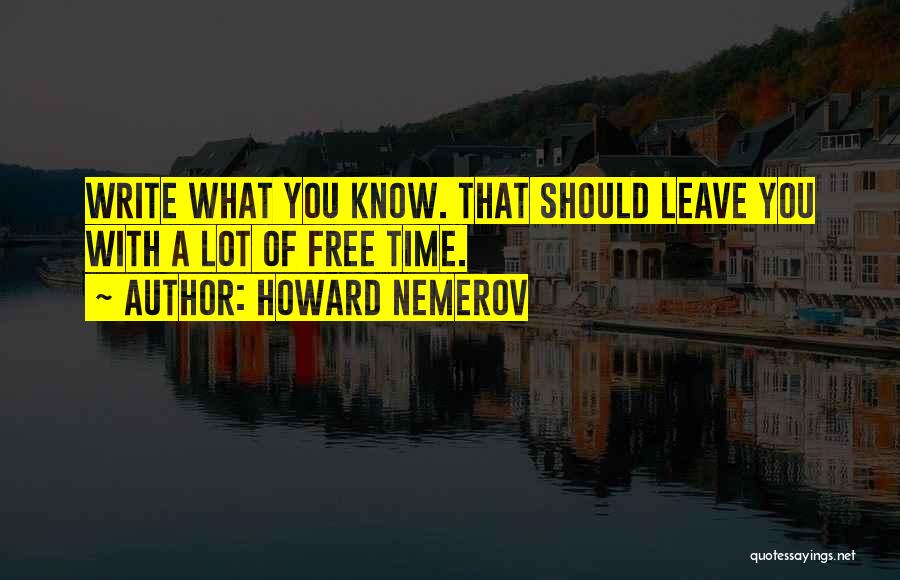 WRITE WHAT YOU KNOW. THAT SHOULD LEAVE YOU WITH A LOT OF FREE TIME.

~ AUTHOR: HOWARD NEMEROV

quotessayings.net